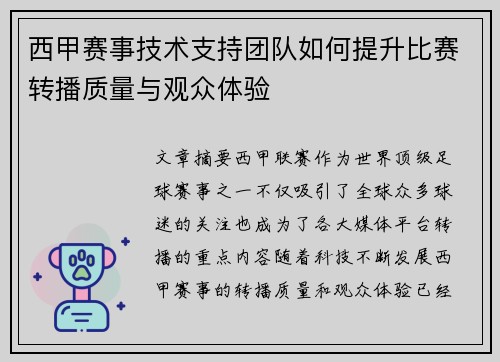 西甲赛事技术支持团队如何提升比赛转播质量与观众体验

文章摘要西甲联赛作为世界顶级足球赛事之一不仅吸引了全球众多球迷的关注也成为了各大媒体平台转播的重点内容随着科技不断发展西甲赛事的转播质量和观众体验已经